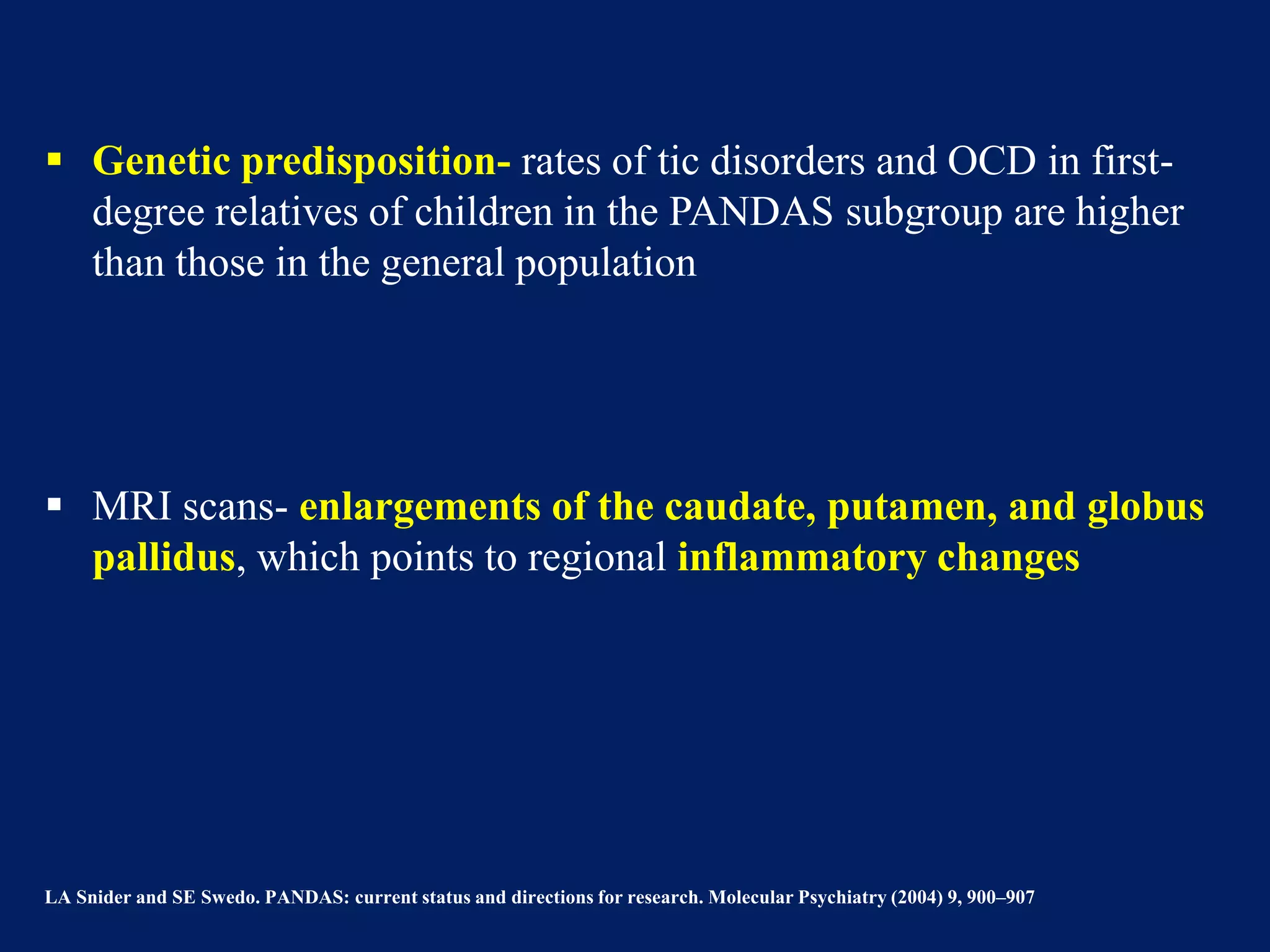 ▪ Genetic predisposition- rates of tic disorders and OCD in first-degree relatives of children in the PANDAS subgroup are higher than those in the general population

▪ MRI scans- enlargements of the caudate, putamen, and globus pallidus, which points to regional inflammatory changes

LA Snider and SE Swedo. PANDAS: current status and directions for research. Molecular Psychiatry (2004) 9, 900–907